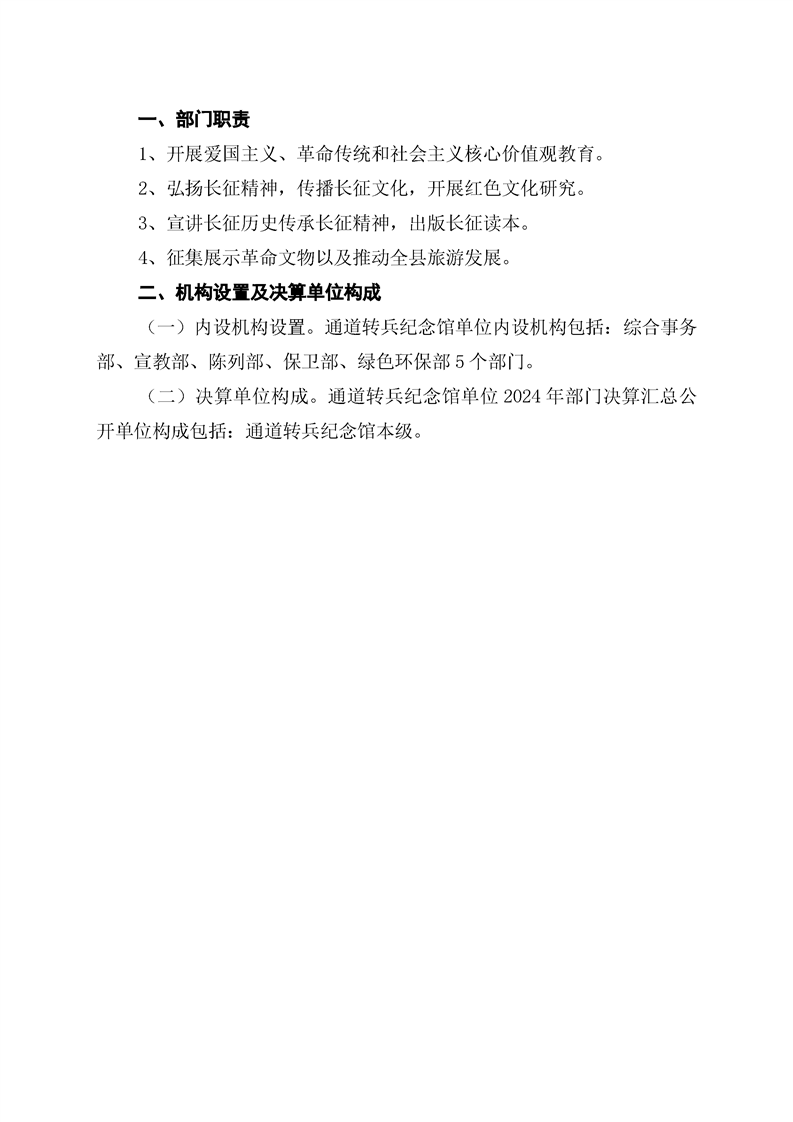 一、部门职责

1、开展爱国主义、革命传统和社会主义核心价值观教育。

2、弘扬长征精神，传播长征文化，开展红色文化研究。

3、宣讲长征历史传承长征精神，出版长征读本。

4、征集展示革命文物以及推动全县旅游发展。

二、机构设置及决算单位构成

（一）内设机构设置。通道转兵纪念馆单位内设机构包括：综合事务部、宣教部、陈列部、保卫部、绿色环保部5个部门。

（二）决算单位构成。通道转兵纪念馆单位2024年部门决算汇总公开单位构成包括：通道转兵纪念馆本级。